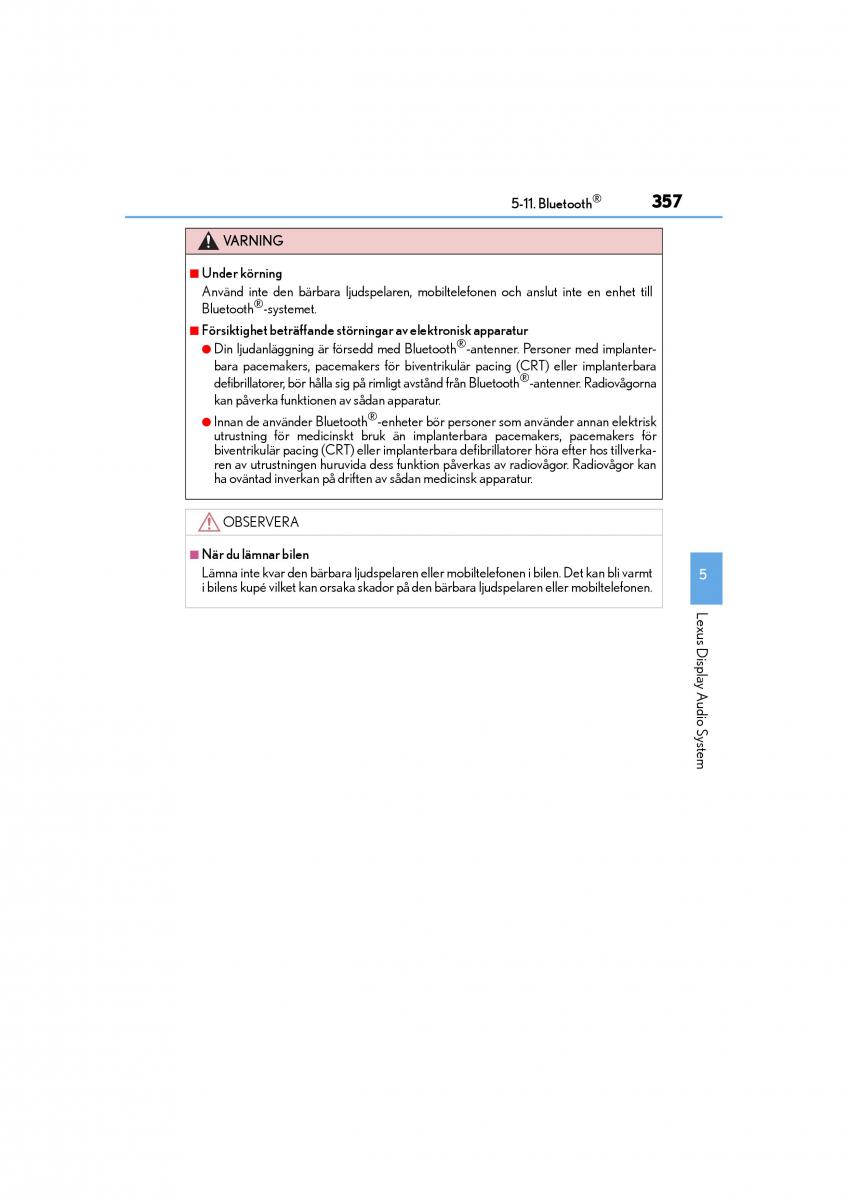 5-11. Bluetooth®

357

VARNING

■ Under körning
Använd inte den bärbara ljudspelaren, mobiltelefonen och anslut inte en enhet till Bluetooth®-systemet.

■ Försiktighet beträffande störningar av elektronisk apparatur
● Din ljudanläggning är försedd med Bluetooth®-antenner. Personer med implanterbara pacemakers, pacemakers för biventrikulär pacing (CRT) eller implanterbara defibrillatorer, bör hålla sig på rimligt avstånd från Bluetooth®-antenner. Radiovågorna kan påverka funktionen av sådan apparatur.
● Innan de använder Bluetooth®-enheter bör personer som använder annan elektrisk utrustning för medicinskt bruk än implanterbara pacemakers, pacemakers för biventrikulär pacing (CRT) eller implanterbara defibrillatorer höra efter hos tillverkaren av utrustningen huruvida dess funktion påverkas av radiovågor. Radiovågor kan ha oväntad inverkan på driften av sådan medicinsk apparatur.

OBSERVERA

■ När du lämnar bilen
Lämna inte kvar den bärbara ljudspelaren eller mobiltelefonen i bilen. Det kan bli varmt i bilens kupé vilket kan orsaka skador på den bärbara ljudspelaren eller mobiltelefonen.

5

Lexus Display Audio System